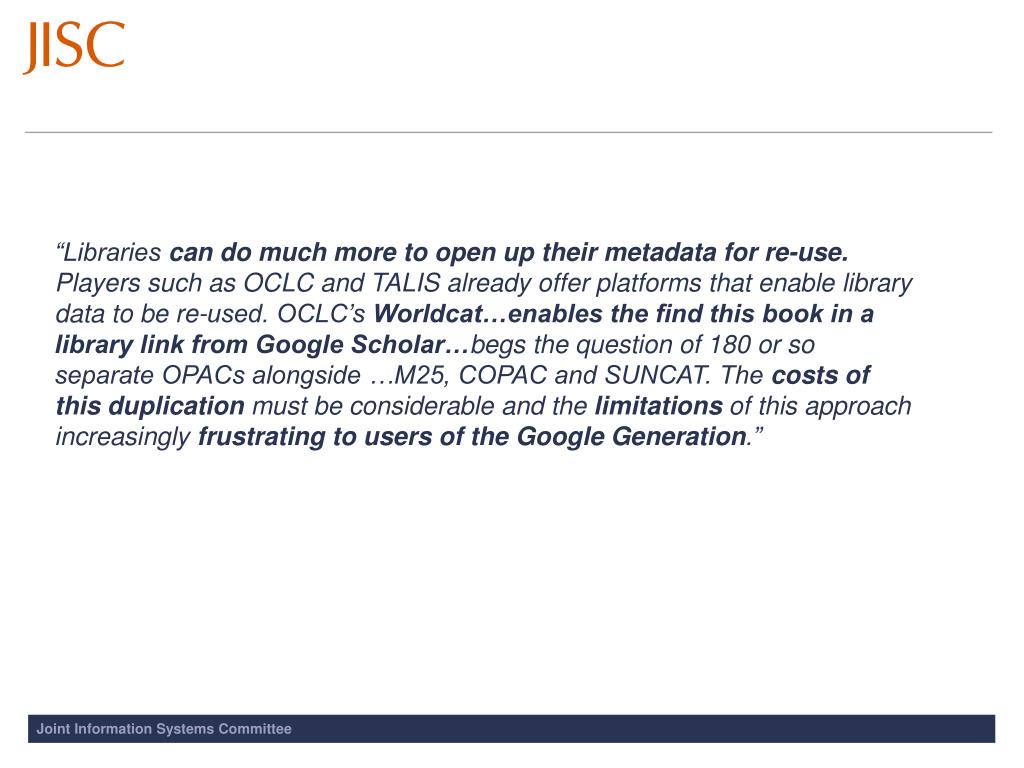 JISC

“Libraries can do much more to open up their metadata for re-use. Players such as OCLC and TALIS already offer platforms that enable library data to be re-used. OCLC’s Worldcat…enables the find this book in a library link from Google Scholar…begs the question of 180 or so separate OPACs alongside …M25, COPAC and SUNCAT. The costs of this duplication must be considerable and the limitations of this approach increasingly frustrating to users of the Google Generation.”

Joint Information Systems Committee